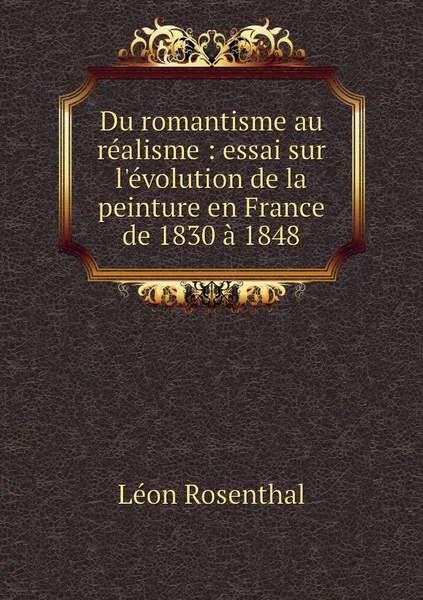 Du romantisme au réalisme : essai sur l'évolution de la peinture en France de 1830 à 1848

Léon Rosenthal